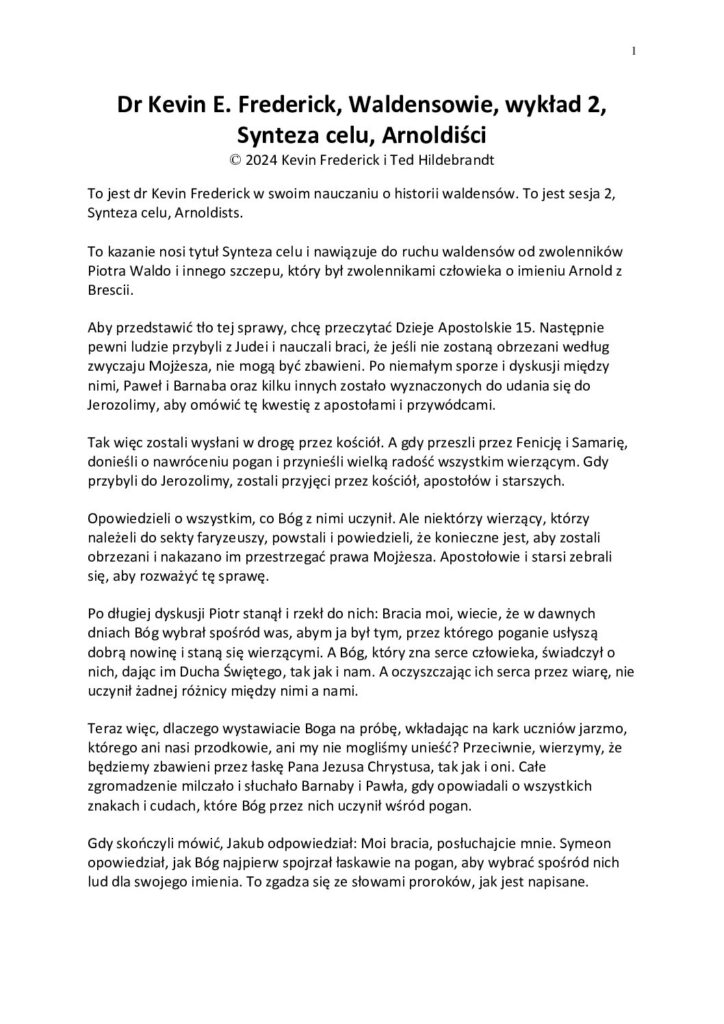 1

Dr Kevin E. Frederick, Waldensowie, wykład 2, Synteza celu, Arnoldiści
© 2024 Kevin Frederick i Ted Hildebrandt

To jest dr Kevin Frederick w swoim nauczaniu o historii waldensów. To jest sesja 2, Synteza celu, Arnoldists.

To kazanie nosi tytuł Synteza celu i nawiązuje do ruchu waldensów od zwolenników Piotra Waldo i innego szczepu, który był zwolennikami człowieka o imieniu Arnold z Brescii.

Aby przedstawić tło tej sprawy, chcę przeczytać Dzieje Apostolskie 15. Następnie pewni ludzie przybyli z Judei i nauczali braci, że jeśli nie zostaną obrzezani według zwyczaju Mojżesza, nie mogą być zbawieni. Po niemałym sporze i dyskusji między nimi, Paweł i Barnaba oraz kilku innych zostało wyznaczonych do udania się do Jerozolimy, aby omówić tę kwestię z apostołami i przywódcami.

Tak więc zostali wysłani w drogę przez kościół. A gdy przeszli przez Fenicję i Samarię, donieśli o nawróceniu pogan i przynieśli wielką radość wszystkim wierzącym. Gdy przybyli do Jerozolimy, zostali przyjęci przez kościół, apostołów i starszych.

Opowiedzieli o wszystkim, co Bóg z nimi uczynił. Ale niektórzy wierzący, którzy należeli do sekty faryzeuszy, powstali i powiedzieli, że konieczne jest, aby zostali obrzezani i nakazano im przestrzegać prawa Mojżesza. Apostołowie i starsi zebrali się, aby rozważyć tę sprawę.

Po długiej dyskusji Piotr stanął i rzekł do nich: Bracia moi, wiecie, że w dawnych dniach Bóg wybrał spośród was, abym ja był tym, przez którego poganie usłyszą dobrą nowinę i staną się wierzącymi. A Bóg, który zna serce człowieka, świadczył o nich, dając im Ducha Świętego, tak jak i nam. A oczyszczając ich serca przez wiarę, nie uczynił żadnej różnicy między nimi a nami.

Teraz więc, dlaczego wystawiacie Boga na próbę, wkładając na kark uczniów jarzmo, którego ani nasi przodkowie, ani my nie mogliśmy unieść? Przeciwnie, wierzymy, że będziemy zbawieni przez łaskę Pana Jezusa Chrystusa, tak jak i oni. Całe zgromadzenie milczało i słuchało Barnaby i Pawła, gdy opowiadali o wszystkich znakach i cudach, które Bóg przez nich uczynił wśród pogan.

Gdy skończyli mówić, Jakub odpowiedział: Moi bracia, posłuchajcie mnie. Symeon opowiedział, jak Bóg najpierw spojrzał łaskawie na pogan, aby wybrać spośród nich lud dla swojego imienia. To zgadza się ze słowami proroków, jak jest napisane.